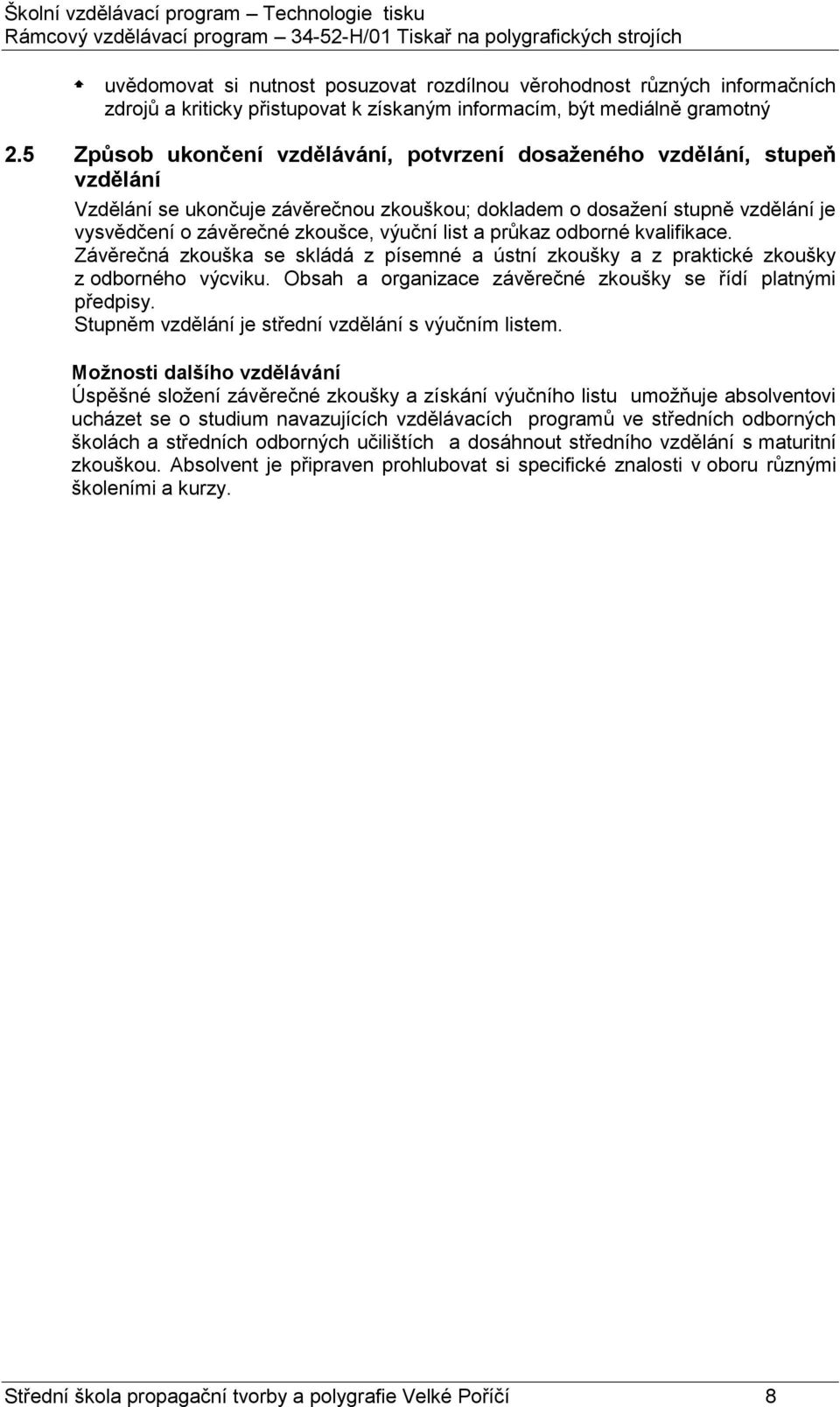 Školní vzdělávací program – Technologie tisku
Rámcový vzdělávací program – 34-52-H/01 Tiskař na polygrafických strojích

uvědomovat si nutnost posuzovat rozdílnou věrohodnost různých informačních zdrojů a kriticky přistupovat k získaným informacím, být mediálně gramotný

2.5 Způsob ukončení vzdělávání, potvrzení dosaženého vzdělání, stupeň vzdělání

Vzdělání se ukončuje závěrečnou zkouškou; dokladem o dosažení stupně vzdělání je vysvědčení o závěrečné zkoušce, výuční list a průkaz odborné kvalifikace.
Závěrečná zkouška se skládá z písemné a ústní zkoušky a z praktické zkoušky z odborného výcviku. Obsah a organizace závěrečné zkoušky se řídí platnými předpisy.
Stupněm vzdělání je střední vzdělání s výučním listem.

Možnosti dalšího vzdělávání
Úspěšné složení závěrečné zkoušky a získání výučního listu umožňuje absolventovi ucházet se o studium navazujících vzdělávacích programů ve středních odborných školách a středních odborných učilištích a dosáhnout středního vzdělání s maturitní zkouškou. Absolvent je připraven prohlubovat si specifické znalosti v oboru různými školeními a kurzy.

Střední škola propagační tvorby a polygrafie Velké Poříčí 8